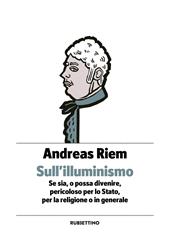 Andreas Riem

Sull'illuminismo

Se sia, o possa divenire, pericoloso per lo Stato, per la religione o in generale

RUBBETTINO